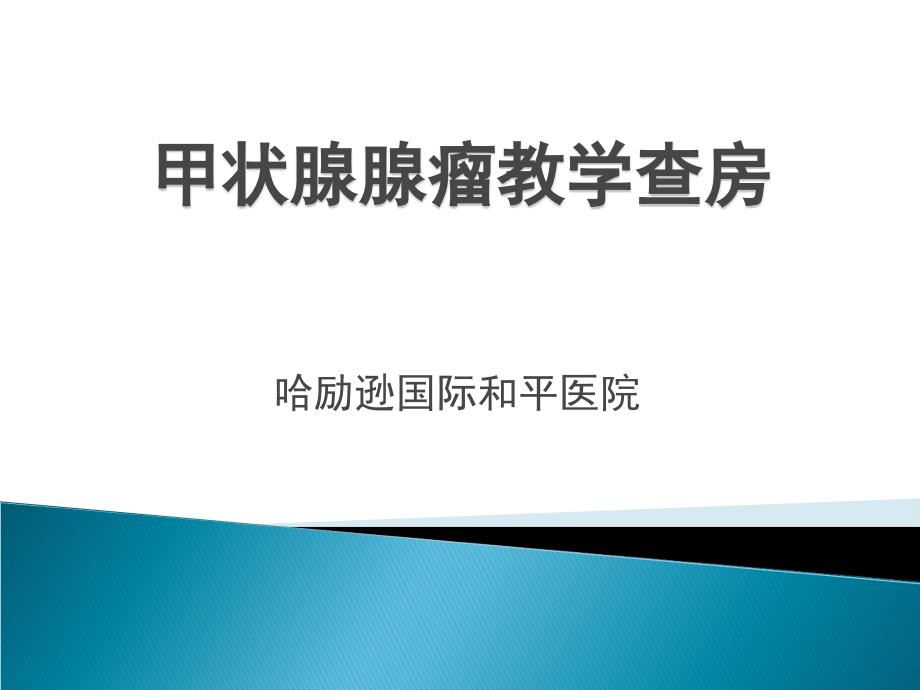 甲状腺腺瘤教学查房

哈励逊国际和平医院